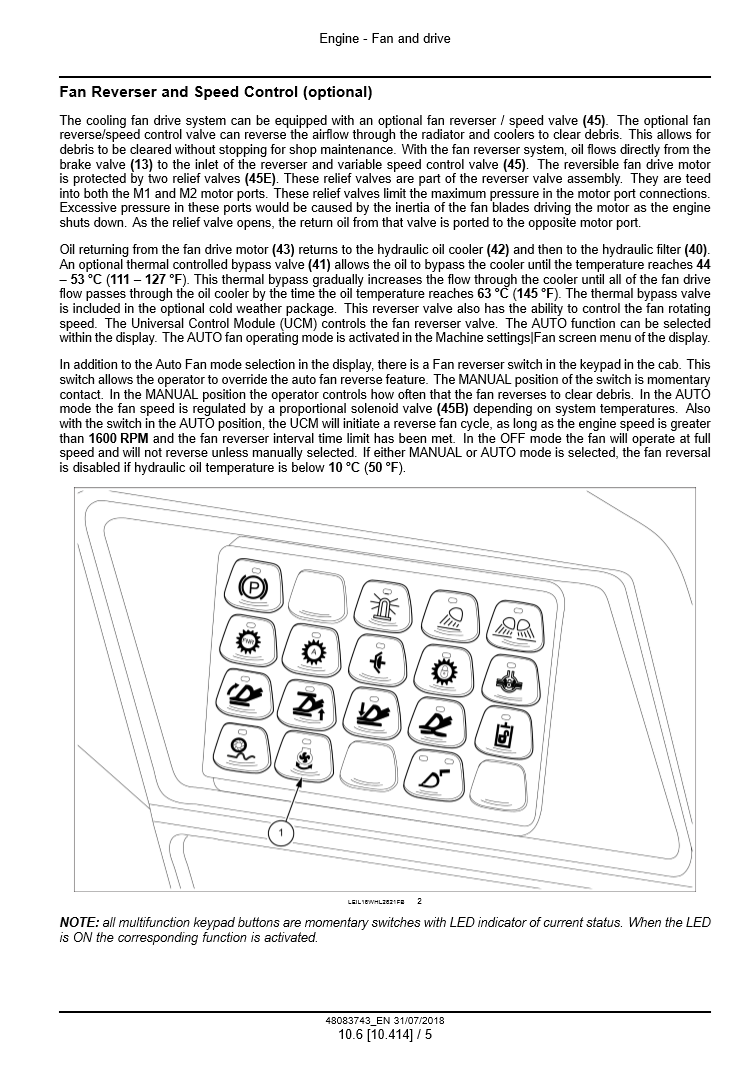 Engine - Fan and drive

Fan Reverser and Speed Control (optional)

The cooling fan drive system can be equipped with an optional fan reverser / speed valve (45). The optional fan reverse/speed control valve can reverse the airflow through the radiator and coolers to clear debris. This allows for debris to be cleared without stopping for shop maintenance. With the fan reverser system, oil flows directly from the brake valve (13) to the inlet of the reverser and variable speed control valve (45). The reversible fan drive motor is protected by two relief valves (45E). These relief valves are part of the reverser valve assembly. They are teed into both the M1 and M2 motor ports. These relief valves limit the maximum pressure in the motor port connections. Excessive pressure in these ports would be caused by the inertia of the fan blades driving the motor as the engine shuts down. As the relief valve opens, the return oil from that valve is ported to the opposite motor port.

Oil returning from the fan drive motor (43) returns to the hydraulic oil cooler (42) and then to the hydraulic filter (40). An optional thermal controlled bypass valve (41) allows the oil to bypass the cooler until the temperature reaches 44 – 53 °C (111 – 127 °F). This thermal bypass gradually increases the flow through the cooler until all of the fan drive flow passes through the oil cooler by the time the oil temperature reaches 63 °C (145 °F). The thermal bypass valve is included in the optional cold weather package. This reverser valve also has the ability to control the fan rotating speed. The Universal Control Module (UCM) controls the fan reverser valve. The AUTO function can be selected within the display. The AUTO fan operating mode is activated in the Machine settings|Fan screen menu of the display.

In addition to the Auto Fan mode selection in the display, there is a Fan reverser switch in the keypad in the cab. This switch allows the operator to override the auto fan reverse feature. The MANUAL position of the switch is momentary contact. In the MANUAL position the operator controls how often that the fan reverses to clear debris. In the AUTO mode the fan speed is regulated by a proportional solenoid valve (45B) depending on system temperatures. Also with the switch in the AUTO position, the UCM will initiate a reverse fan cycle, as long as the engine speed is greater than 1600 RPM and the fan reverser interval time limit has been met. In the OFF mode the fan will operate at full speed and will not reverse unless manually selected. If either MANUAL or AUTO mode is selected, the fan reversal is disabled if hydraulic oil temperature is below 10 °C (50 °F).

1

LEIL16WHL2621FB 2

NOTE: all multifunction keypad buttons are momentary switches with LED indicator of current status. When the LED is ON the corresponding function is activated.

48083743_EN 31/07/2018
10.6 [10.414] / 5